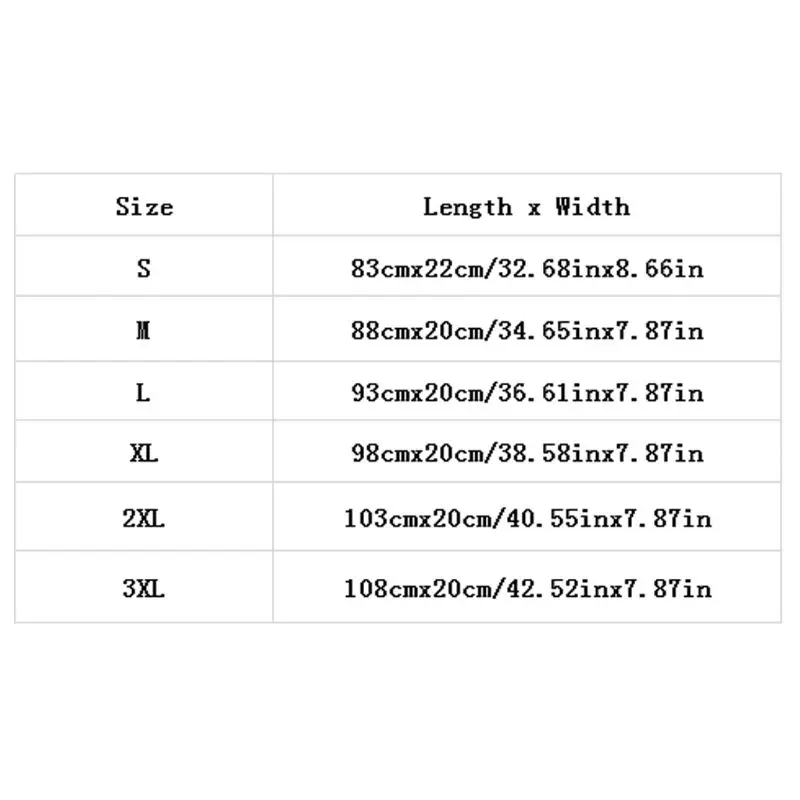 | Size | Length x Width |
|---|---|
| S | 83cmx22cm/32.68inx8.66in |
| M | 88cmx20cm/34.65inx7.87in |
| L | 93cmx20cm/36.61inx7.87in |
| XL | 98cmx20cm/38.58inx7.87in |
| 2XL | 103cmx20cm/40.55inx7.87in |
| 3XL | 108cmx20cm/42.52inx7.87in |